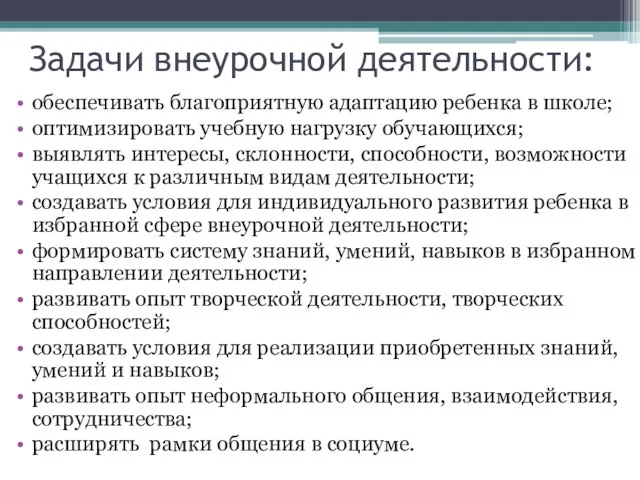 Задачи внеурочной деятельности:

• обеспечивать благоприятную адаптацию ребенка в школе;
• оптимизировать учебную нагрузку обучающихся;
• выявлять интересы, склонности, способности, возможности учащихся к различным видам деятельности;
• создавать условия для индивидуального развития ребенка в избранной сфере внеурочной деятельности;
• формировать систему знаний, умений, навыков в избранном направлении деятельности;
• развивать опыт творческой деятельности, творческих способностей;
• создавать условия для реализации приобретенных знаний, умений и навыков;
• развивать опыт неформального общения, взаимодействия, сотрудничества;
• расширять рамки общения в социуме.